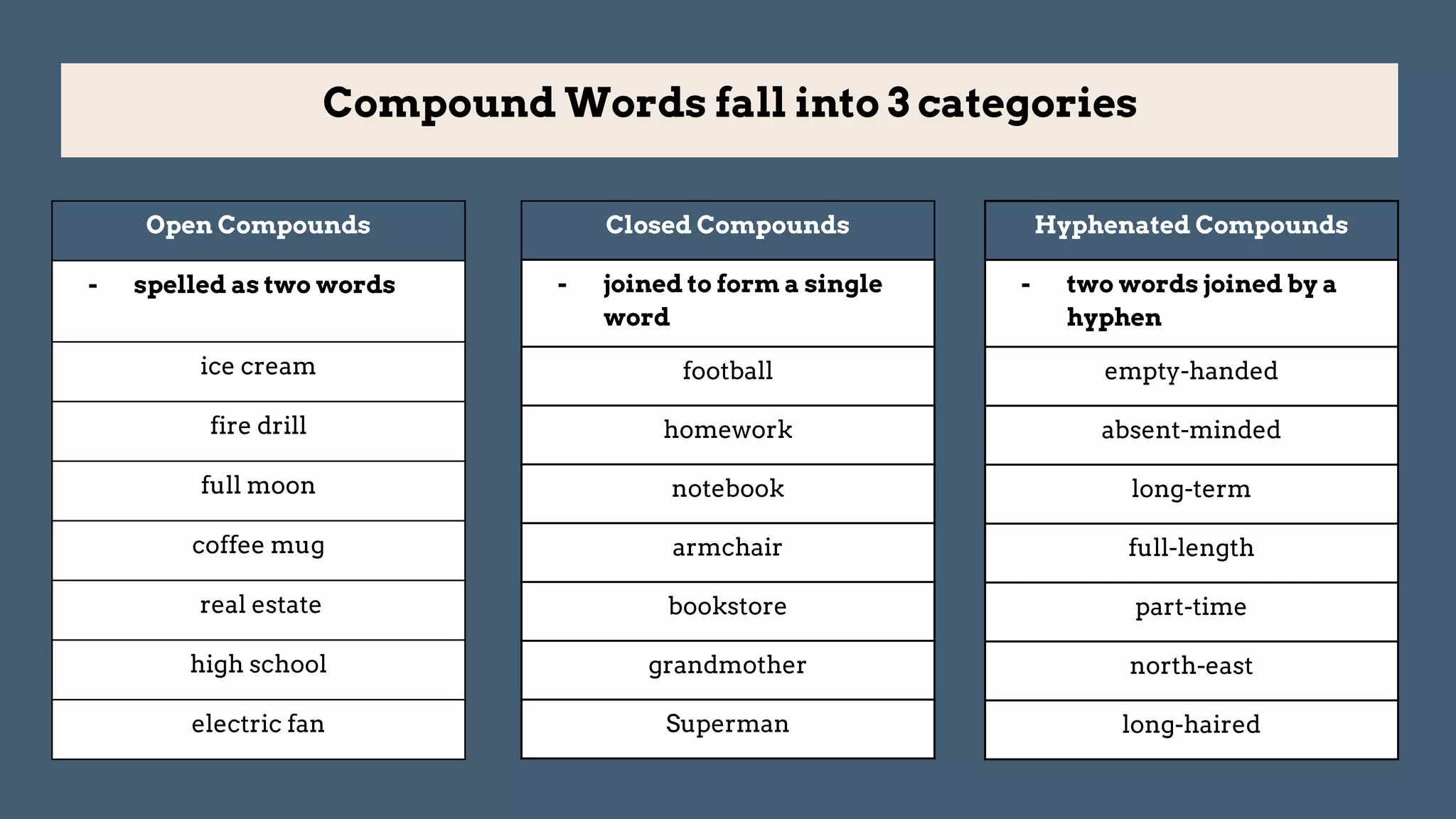 Compound Words fall into 3 categories

| Open Compounds |
|---|
| - spelled as two words |
| ice cream |
| fire drill |
| full moon |
| coffee mug |
| real estate |
| high school |
| electric fan |

| Closed Compounds |
|---|
| - joined to form a single word |
| football |
| homework |
| notebook |
| armchair |
| bookstore |
| grandmother |
| Superman |

| Hyphenated Compounds |
|---|
| - two words joined by a hyphen |
| empty-handed |
| absent-minded |
| long-term |
| full-length |
| part-time |
| north-east |
| long-haired |